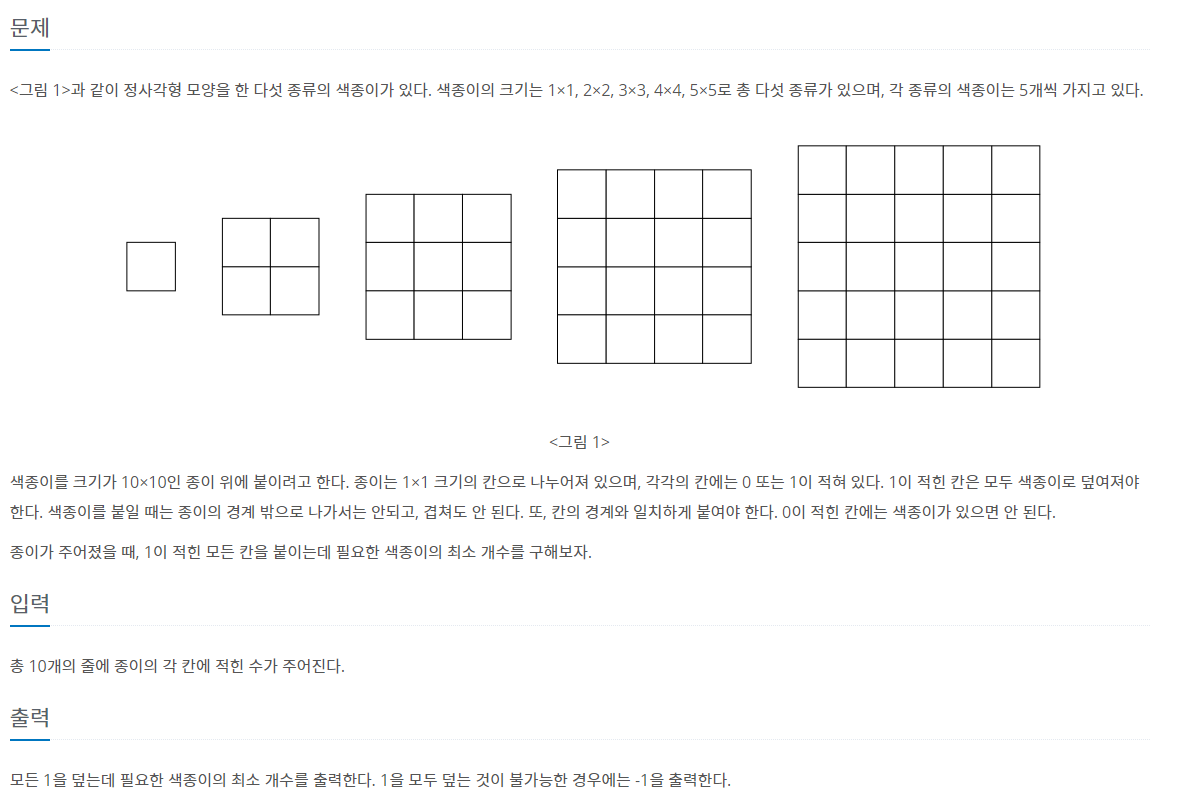 문제

<그림 1>과 같이 정사각형 모양을 한 다섯 종류의 색종이가 있다. 색종이의 크기는 1×1, 2×2, 3×3, 4×4, 5×5로 총 다섯 종류가 있으며, 각 종류의 색종이는 5개씩 가지고 있다.

<그림 1>

색종이를 크기가 10×10인 종이 위에 붙이려고 한다. 종이는 1×1 크기의 칸으로 나누어져 있으며, 각각의 칸에는 0 또는 1이 적혀 있다. 1이 적힌 칸은 모두 색종이로 덮여져야 한다. 색종이를 붙일 때는 종이의 경계 밖으로 나가서는 안되고, 겹쳐도 안 된다. 또, 칸의 경계와 일치하게 붙여야 한다. 0이 적힌 칸에는 색종이가 있으면 안 된다.

종이가 주어졌을 때, 1이 적힌 모든 칸을 붙이는데 필요한 색종이의 최소 개수를 구해보자.

입력

총 10개의 줄에 종이의 각 칸에 적힌 수가 주어진다.

출력

모든 1을 덮는데 필요한 색종이의 최소 개수를 출력한다. 1을 모두 덮는 것이 불가능한 경우에는 -1을 출력한다.